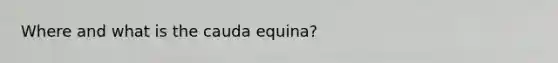 Where and what is the cauda equina?